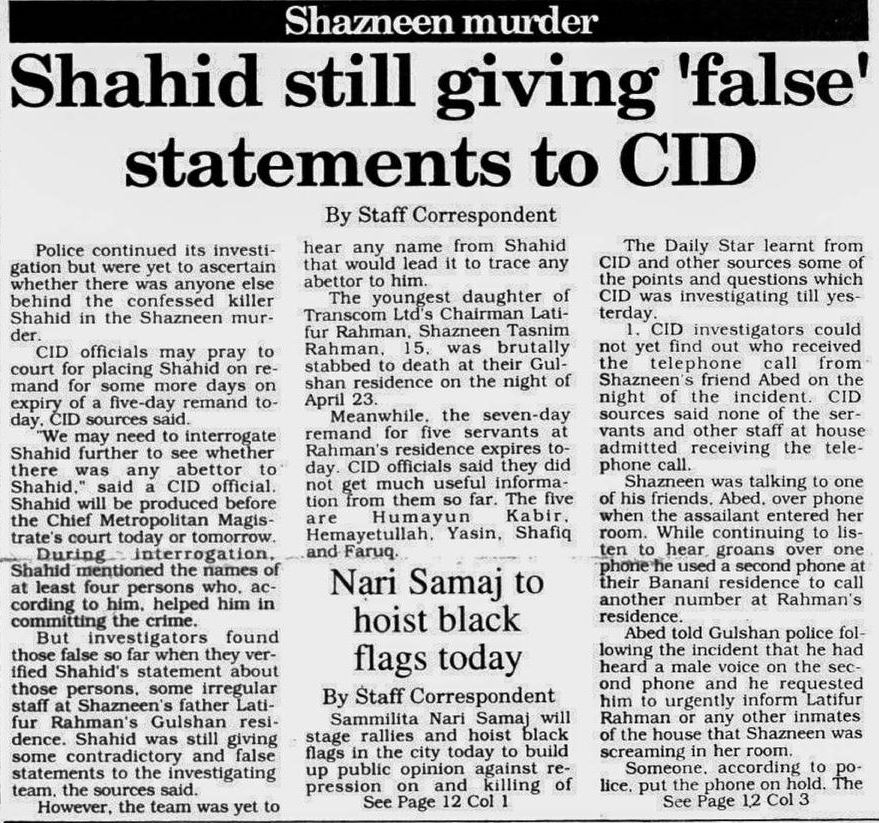 Shazneen murder

Shahid still giving 'false' statements to CID

By Staff Correspondent

Police continued its investigation but were yet to ascertain whether there was anyone else behind the confessed killer Shahid in the Shazneen murder.

CID officials may pray to court for placing Shahid on remand for some more days on expiry of a five-day remand today, CID sources said.

"We may need to interrogate Shahid further to see whether there was any abettor to Shahid," said a CID official. Shahid will be produced before the Chief Metropolitan Magistrate's court today or tomorrow.

During interrogation, Shahid mentioned the names of at least four persons who, according to him, helped him in committing the crime.

But investigators found those false so far when they verified Shahid's statement about those persons, some irregular staff at Shazneen's father Latifur Rahman's Gulshan residence. Shahid was still giving some contradictory and false statements to the investigating team, the sources said.

However, the team was yet to hear any name from Shahid that would lead it to trace any abettor to him.

The youngest daughter of Transcom Ltd's Chairman Latifur Rahman, Shazneen Tasnim Rahman, 15, was brutally stabbed to death at their Gulshan residence on the night of April 23.

Meanwhile, the seven-day remand for five servants at Rahman's residence expires today. CID officials said they did not get much useful information from them so far. The five are Humayun Kabir, Hemayetullah, Yasin, Shafiq and Faruq.

Nari Samaj to hoist black flags today

By Staff Correspondent

Sammilita Nari Samaj will stage rallies and hoist black flags in the city today to build up public opinion against repression on and killing of

See Page 12 Col 1

The Daily Star learnt from CID and other sources some of the points and questions which CID was investigating till yesterday.

1. CID investigators could not yet find out who received the telephone call from Shazneen's friend Abed on the night of the incident. CID sources said none of the servants and other staff at house admitted receiving the telephone call.

Shazneen was talking to one of his friends, Abed, over phone when the assailant entered her room. While continuing to listen to hear groans over one phone he used a second phone at their Banani residence to call another number at Rahman's residence.

Abed told Gulshan police following the incident that he had heard a male voice on the second phone and he requested him to urgently inform Latifur Rahman or any other inmates of the house that Shazneen was screaming in her room.

Someone, according to police, put the phone on hold. The

See Page 12 Col 3